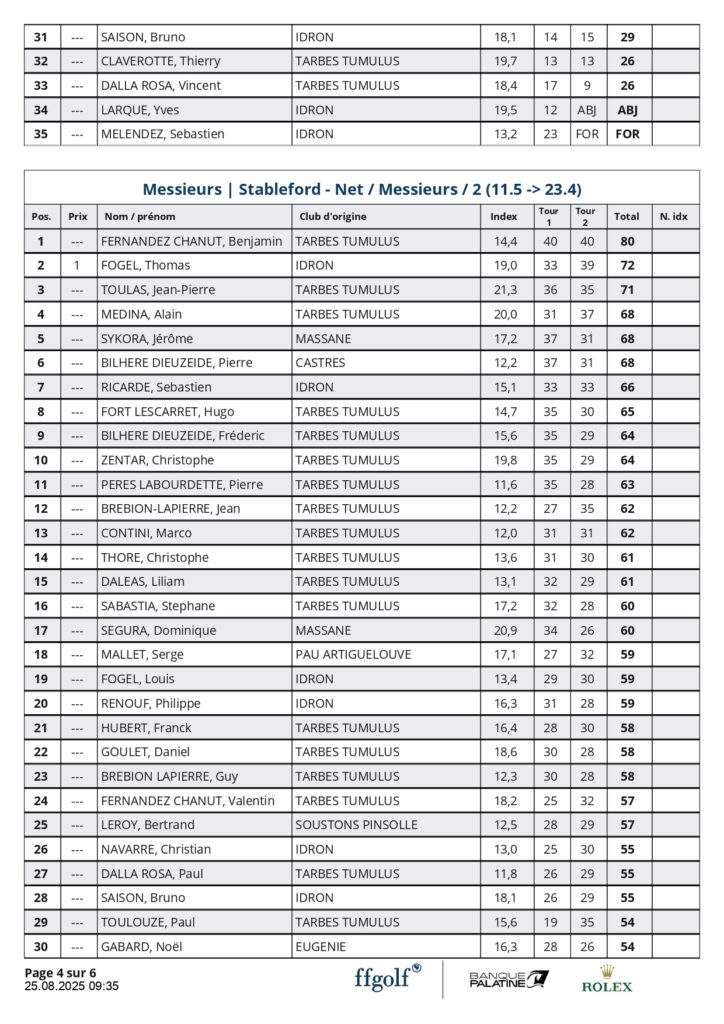 | 31 | --- | SAISON, Bruno | IDRON | 18,1 | 14 | 15 | 29 | |
|---|---|---|---|---|---|---|---|---|
| 32 | --- | CLAVEROTTE, Thierry | TARBES TUMULUS | 19,7 | 13 | 13 | 26 | |
| 33 | --- | DALLA ROSA, Vincent | TARBES TUMULUS | 18,4 | 17 | 9 | 26 | |
| 34 | --- | LARQUE, Yves | IDRON | 19,5 | 12 | ABJ | ABJ | |
| 35 | --- | MELENDEZ, Sebastien | IDRON | 13,2 | 23 | FOR | FOR | |

Messieurs | Stableford - Net / Messieurs / 2 (11.5 -> 23.4)

| Pos. | Prix | Nom / prénom | Club d'origine | Index | Tour 1 | Tour 2 | Total | N. idx |
|---|---|---|---|---|---|---|---|---|
| 1 | --- | FERNANDEZ CHANUT, Benjamin | TARBES TUMULUS | 14,4 | 40 | 40 | 80 | |
| 2 | 1 | FOGEL, Thomas | IDRON | 19,0 | 33 | 39 | 72 | |
| 3 | --- | TOULAS, Jean-Pierre | TARBES TUMULUS | 21,3 | 36 | 35 | 71 | |
| 4 | --- | MEDINA, Alain | TARBES TUMULUS | 20,0 | 31 | 37 | 68 | |
| 5 | --- | SYKORA, Jérôme | MASSANE | 17,2 | 37 | 31 | 68 | |
| 6 | --- | BILHERE DIEUZEIDE, Pierre | CASTRES | 12,2 | 37 | 31 | 68 | |
| 7 | --- | RICARDE, Sebastien | IDRON | 15,1 | 33 | 33 | 66 | |
| 8 | --- | FORT LESCARRET, Hugo | TARBES TUMULUS | 14,7 | 35 | 30 | 65 | |
| 9 | --- | BILHERE DIEUZEIDE, Fréderic | TARBES TUMULUS | 15,6 | 35 | 29 | 64 | |
| 10 | --- | ZENTAR, Christophe | TARBES TUMULUS | 19,8 | 35 | 29 | 64 | |
| 11 | --- | PERES LABOURDETTE, Pierre | TARBES TUMULUS | 11,6 | 35 | 28 | 63 | |
| 12 | --- | BREBION-LAPIERRE, Jean | TARBES TUMULUS | 12,2 | 27 | 35 | 62 | |
| 13 | --- | CONTINI, Marco | TARBES TUMULUS | 12,0 | 31 | 31 | 62 | |
| 14 | --- | THORE, Christophe | TARBES TUMULUS | 13,6 | 31 | 30 | 61 | |
| 15 | --- | DALEAS, Liliam | TARBES TUMULUS | 13,1 | 32 | 29 | 61 | |
| 16 | --- | SABASTIA, Stephane | TARBES TUMULUS | 17,2 | 32 | 28 | 60 | |
| 17 | --- | SEGURA, Dominique | MASSANE | 20,9 | 34 | 26 | 60 | |
| 18 | --- | MALLET, Serge | PAU ARTIGUELOUVE | 17,1 | 27 | 32 | 59 | |
| 19 | --- | FOGEL, Louis | IDRON | 13,4 | 29 | 30 | 59 | |
| 20 | --- | RENOUF, Philippe | IDRON | 16,3 | 31 | 28 | 59 | |
| 21 | --- | HUBERT, Franck | TARBES TUMULUS | 16,4 | 28 | 30 | 58 | |
| 22 | --- | GOULET, Daniel | TARBES TUMULUS | 18,6 | 30 | 28 | 58 | |
| 23 | --- | BREBION LAPIERRE, Guy | TARBES TUMULUS | 12,3 | 30 | 28 | 58 | |
| 24 | --- | FERNANDEZ CHANUT, Valentin | TARBES TUMULUS | 18,2 | 25 | 32 | 57 | |
| 25 | --- | LEROY, Bertrand | SOUSTONS PINSOLLE | 12,5 | 28 | 29 | 57 | |
| 26 | --- | NAVARRE, Christian | IDRON | 13,0 | 25 | 30 | 55 | |
| 27 | --- | DALLA ROSA, Paul | TARBES TUMULUS | 11,8 | 26 | 29 | 55 | |
| 28 | --- | SAISON, Bruno | IDRON | 18,1 | 26 | 29 | 55 | |
| 29 | --- | TOULOUZE, Paul | TARBES TUMULUS | 15,6 | 19 | 35 | 54 | |
| 30 | --- | GABARD, Noël | EUGENIE | 16,3 | 28 | 26 | 54 | |

Page 4 sur 6
25.08.2025 09:35

ffgolf BANQUE PALATINE ROLEX